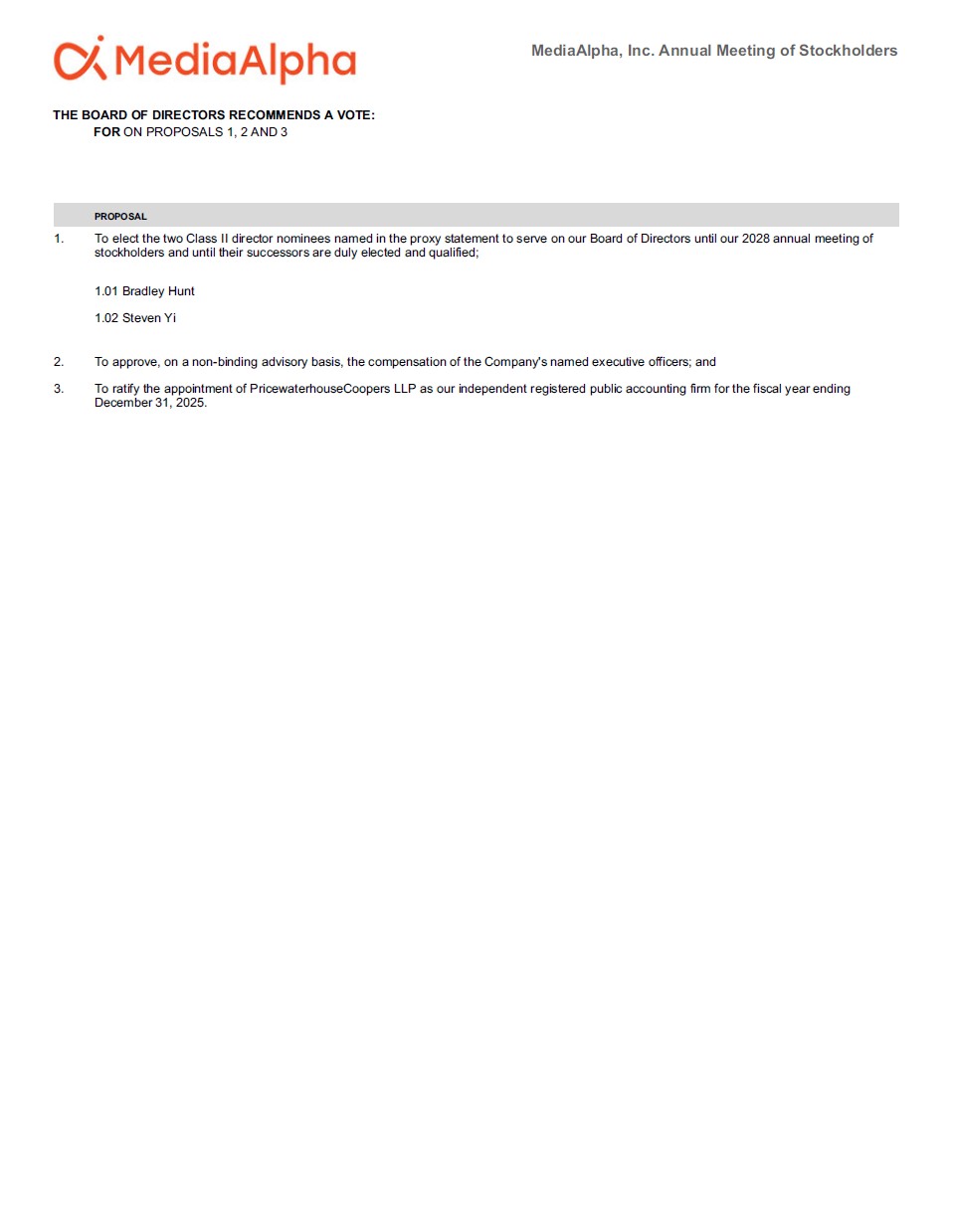 MediaAlpha

MediaAlpha, Inc. Annual Meeting of Stockholders

THE BOARD OF DIRECTORS RECOMMENDS A VOTE:
FOR ON PROPOSALS 1, 2 AND 3

PROPOSAL

1. To elect the two Class II director nominees named in the proxy statement to serve on our Board of Directors until our 2028 annual meeting of stockholders and until their successors are duly elected and qualified;

1.01 Bradley Hunt

1.02 Steven Yi

2. To approve, on a non-binding advisory basis, the compensation of the Company's named executive officers; and

3. To ratify the appointment of PricewaterhouseCoopers LLP as our independent registered public accounting firm for the fiscal year ending December 31, 2025.